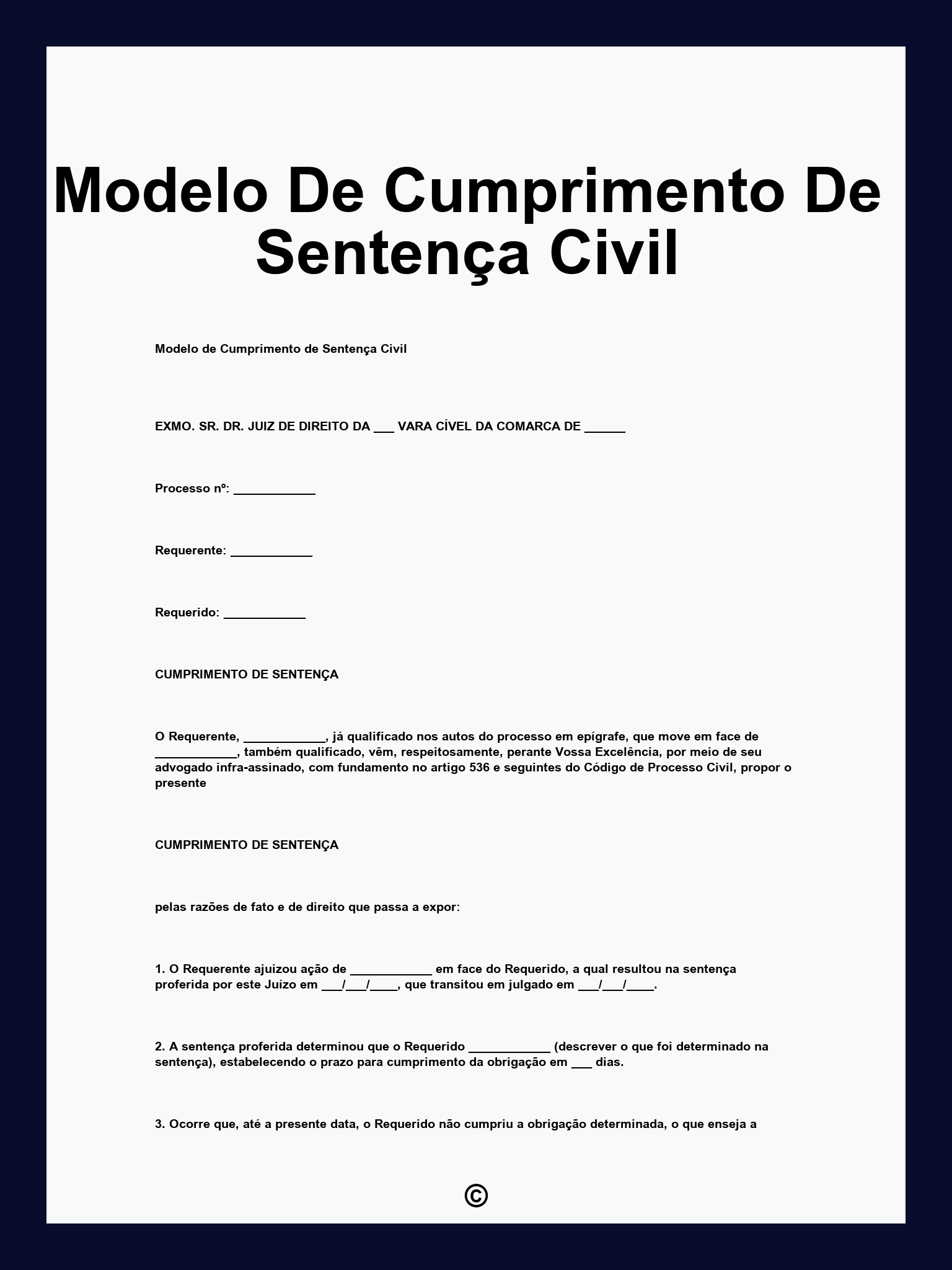 Modelo De Cumprimento De Sentença Civil

Modelo de Cumprimento de Sentença Civil

EXMO. SR. DR. JUIZ DE DIREITO DA ___ VARA CÍVEL DA COMARCA DE ______

Processo nº: ____________

Requerente: ____________

Requerido: ____________

CUMPRIMENTO DE SENTENÇA

O Requerente, ____________, já qualificado nos autos do processo em epígrafe, que move em face de ____________, também qualificado, vêm, respeitosamente, perante Vossa Excelência, por meio de seu advogado infra-assinado, com fundamento no artigo 536 e seguintes do Código de Processo Civil, propor o presente

CUMPRIMENTO DE SENTENÇA

pelas razões de fato e de direito que passa a expor:

1. O Requerente ajuizou ação de ____________ em face do Requerido, a qual resultou na sentença proferida por este Juízo em ___/___/____, que transitou em julgado em ___/___/____.

2. A sentença proferida determinou que o Requerido ____________ (descrever o que foi determinado na sentença), estabelecendo o prazo para cumprimento da obrigação em ___ dias.

3. Ocorre que, até a presente data, o Requerido não cumpriu a obrigação determinada, o que enseja a

©